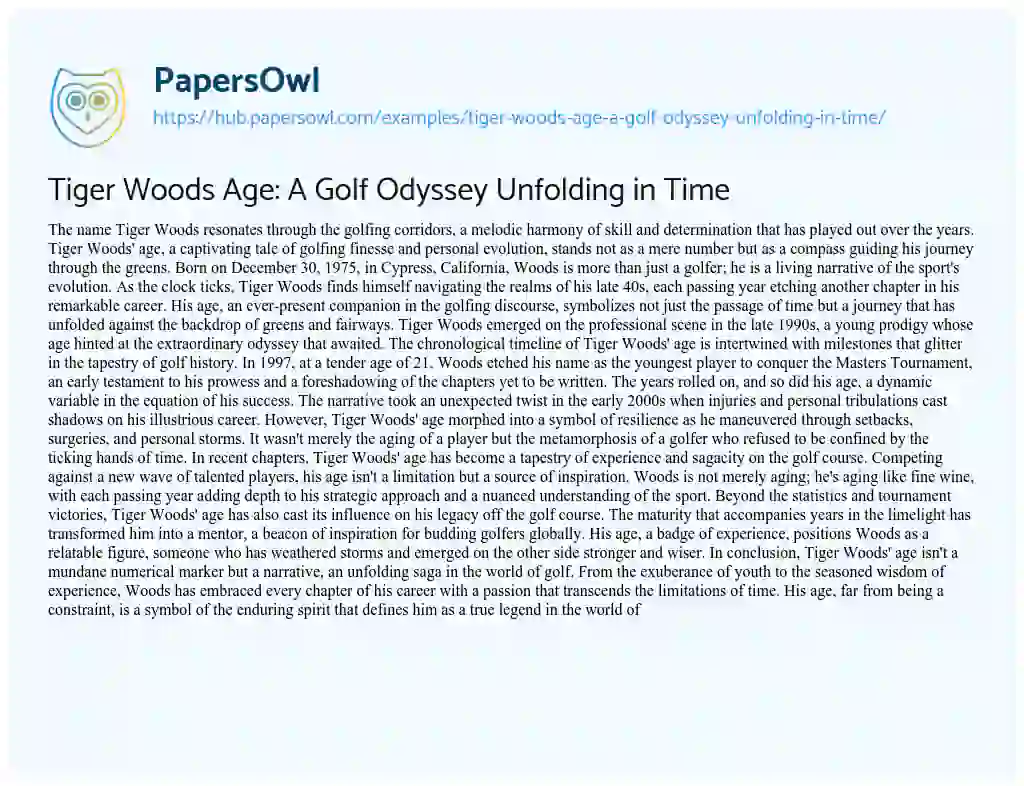 PapersOwl
https://hub.papersowl.com/examples/tiger-woods-age-a-golf-odyssey-unfolding-in-time/

Tiger Woods Age: A Golf Odyssey Unfolding in Time

The name Tiger Woods resonates through the golfing corridors, a melodic harmony of skill and determination that has played out over the years. Tiger Woods' age, a captivating tale of golfing finesse and personal evolution, stands not as a mere number but as a compass guiding his journey through the greens. Born on December 30, 1975, in Cypress, California, Woods is more than just a golfer; he is a living narrative of the sport's evolution. As the clock ticks, Tiger Woods finds himself navigating the realms of his late 40s, each passing year etching another chapter in his remarkable career. His age, an ever-present companion in the golfing discourse, symbolizes not just the passage of time but a journey that has unfolded against the backdrop of greens and fairways. Tiger Woods emerged on the professional scene in the late 1990s, a young prodigy whose age hinted at the extraordinary odyssey that awaited. The chronological timeline of Tiger Woods' age is intertwined with milestones that glitter in the tapestry of golf history. In 1997, at a tender age of 21, Woods etched his name as the youngest player to conquer the Masters Tournament, an early testament to his prowess and a foreshadowing of the chapters yet to be written. The years rolled on, and so did his age, a dynamic variable in the equation of his success. The narrative took an unexpected twist in the early 2000s when injuries and personal tribulations cast shadows on his illustrious career. However, Tiger Woods' age morphed into a symbol of resilience as he maneuvered through setbacks, surgeries, and personal storms. It wasn't merely the aging of a player but the metamorphosis of a golfer who refused to be confined by the ticking hands of time. In recent chapters, Tiger Woods' age has become a tapestry of experience and sagacity on the golf course. Competing against a new wave of talented players, his age isn't a limitation but a source of inspiration. Woods is not merely aging; he's aging like fine wine, with each passing year adding depth to his strategic approach and a nuanced understanding of the sport. Beyond the statistics and tournament victories, Tiger Woods' age has also cast its influence on his legacy off the golf course. The maturity that accompanies years in the limelight has transformed him into a mentor, a beacon of inspiration for budding golfers globally. His age, a badge of experience, positions Woods as a relatable figure, someone who has weathered storms and emerged on the other side stronger and wiser. In conclusion, Tiger Woods' age isn't a mundane numerical marker but a narrative, an unfolding saga in the world of golf. From the exuberance of youth to the seasoned wisdom of experience, Woods has embraced every chapter of his career with a passion that transcends the limitations of time. His age, far from being a constraint, is a symbol of the enduring spirit that defines him as a true legend in the world of